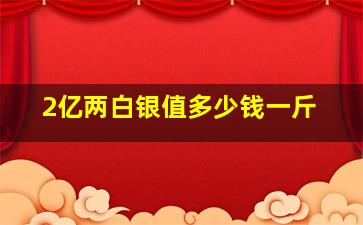 2亿两白银值多少钱一斤